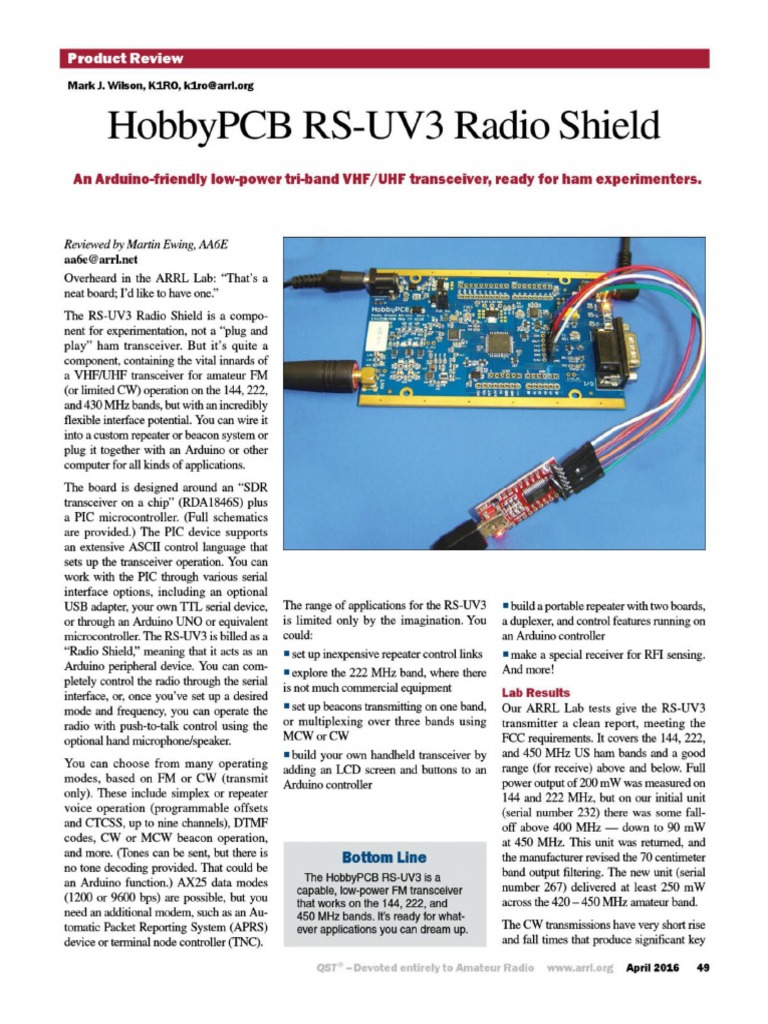 Product Review

Mark J. Wilson, K1RO, k1ro@arrl.org

HobbyPCB RS-UV3 Radio Shield

An Arduino-friendly low-power tri-band VHF/UHF transceiver, ready for ham experimenters.

Reviewed by Martin Ewing, AA6E
aa6e@arrl.net

Overheard in the ARRL Lab: "That's a neat board; I'd like to have one."

The RS-UV3 Radio Shield is a component for experimentation, not a "plug and play" ham transceiver. But it's quite a component, containing the vital innards of a VHF/UHF transceiver for amateur FM (or limited CW) operation on the 144, 222, and 430 MHz bands, but with an incredibly flexible interface potential. You can wire it into a custom repeater or beacon system or plug it together with an Arduino or other computer for all kinds of applications.

The board is designed around an "SDR transceiver on a chip" (RDA1846S) plus a PIC microcontroller. (Full schematics are provided.) The PIC device supports an extensive ASCII control language that sets up the transceiver operation. You can work with the PIC through various serial interface options, including an optional USB adapter, your own TTL serial device, or through an Arduino UNO or equivalent microcontroller. The RS-UV3 is billed as a "Radio Shield," meaning that it acts as an Arduino peripheral device. You can completely control the radio through the serial interface, or, once you've set up a desired mode and frequency, you can operate the radio with push-to-talk control using the optional hand microphone/speaker.

You can choose from many operating modes, based on FM or CW (transmit only). These include simplex or repeater voice operation (programmable offsets and CTCSS, up to nine channels), DTMF codes, CW or MCW beacon operation, and more. (Tones can be sent, but there is no tone decoding provided. That could be an Arduino function.) AX25 data modes (1200 or 9600 bps) are possible, but you need an additional modem, such as an Automatic Packet Reporting System (APRS) device or terminal node controller (TNC).

The range of applications for the RS-UV3 is limited only by the imagination. You could:

■ set up inexpensive repeater control links

■ explore the 222 MHz band, where there is not much commercial equipment

■ set up beacons transmitting on one band, or multiplexing over three bands using MCW or CW

■ build your own handheld transceiver by adding an LCD screen and buttons to an Arduino controller

Bottom Line

The HobbyPCB RS-UV3 is a capable, low-power FM transceiver that works on the 144, 222, and 450 MHz bands. It's ready for whatever applications you can dream up.

■ build a portable repeater with two boards, a duplexer, and control features running on an Arduino controller

■ make a special receiver for RFI sensing. And more!

Lab Results

Our ARRL Lab tests give the RS-UV3 transmitter a clean report, meeting the FCC requirements. It covers the 144, 222, and 450 MHz US ham bands and a good range (for receive) above and below. Full power output of 200 mW was measured on 144 and 222 MHz, but on our initial unit (serial number 232) there was some falloff above 400 MHz — down to 90 mW at 450 MHz. This unit was returned, and the manufacturer revised the 70 centimeter band output filtering. The new unit (serial number 267) delivered at least 250 mW across the 420 – 450 MHz amateur band.

The CW transmissions have very short rise and fall times that produce significant key

QST® – Devoted entirely to Amateur Radio www.arrl.org April 2016 49